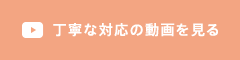 丁寧な対応の動画を見る